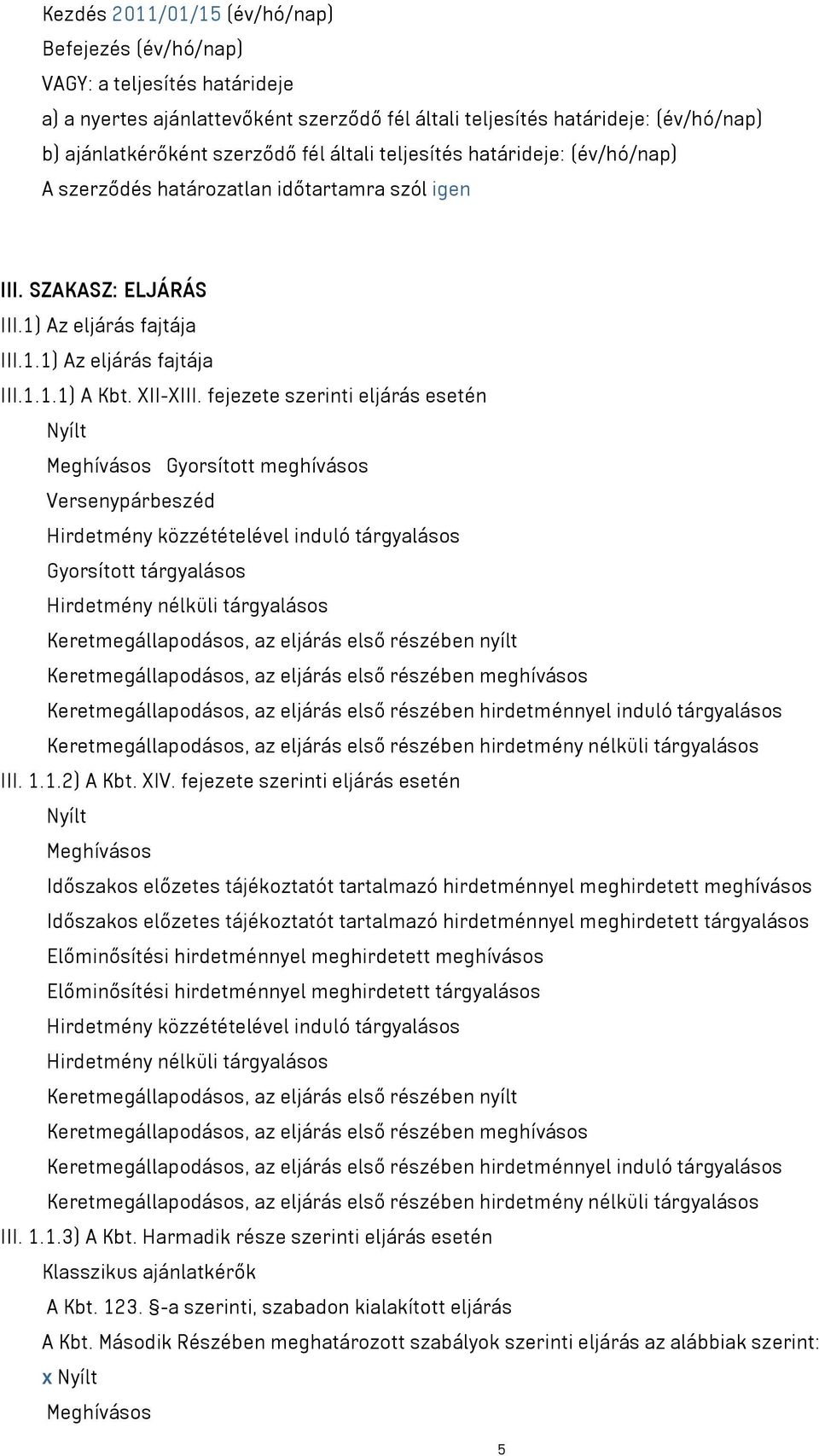 Kezdés 2011/01/15 (év/hó/nap)
Befejezés (év/hó/nap)
VAGY: a teljesítés határideje
a) a nyertes ajánlattevőként szerződő fél általi teljesítés határideje: (év/hó/nap)
b) ajánlatkérőként szerződő fél általi teljesítés határideje: (év/hó/nap)
A szerződés határozatlan időtartamra szól igen

III. SZAKASZ: ELJÁRÁS
III.1) Az eljárás fajtája
III.1.1) Az eljárás fajtája
III.1.1.1) A Kbt. XII-XIII. fejezete szerinti eljárás esetén
Nyílt
Meghívásos Gyorsított meghívásos
Versenypárbeszéd
Hirdetmény közzétételével induló tárgyalásos
Gyorsított tárgyalásos
Hirdetmény nélküli tárgyalásos
Keretmegállapodásos, az eljárás első részében nyílt
Keretmegállapodásos, az eljárás első részében meghívásos
Keretmegállapodásos, az eljárás első részében hirdetménnyel induló tárgyalásos
Keretmegállapodásos, az eljárás első részében hirdetmény nélküli tárgyalásos
III. 1.1.2) A Kbt. XIV. fejezete szerinti eljárás esetén
Nyílt
Meghívásos
Időszakos előzetes tájékoztatót tartalmazó hirdetménnyel meghirdetett meghívásos
Időszakos előzetes tájékoztatót tartalmazó hirdetménnyel meghirdetett tárgyalásos
Előminősítési hirdetménnyel meghirdetett meghívásos
Előminősítési hirdetménnyel meghirdetett tárgyalásos
Hirdetmény közzétételével induló tárgyalásos
Hirdetmény nélküli tárgyalásos
Keretmegállapodásos, az eljárás első részében nyílt
Keretmegállapodásos, az eljárás első részében meghívásos
Keretmegállapodásos, az eljárás első részében hirdetménnyel induló tárgyalásos
Keretmegállapodásos, az eljárás első részében hirdetmény nélküli tárgyalásos
III. 1.1.3) A Kbt. Harmadik része szerinti eljárás esetén
Klasszikus ajánlatkérők
A Kbt. 123. §-a szerinti, szabadon kialakított eljárás
A Kbt. Második Részében meghatározott szabályok szerinti eljárás az alábbiak szerint:
x Nyílt
Meghívásos

5